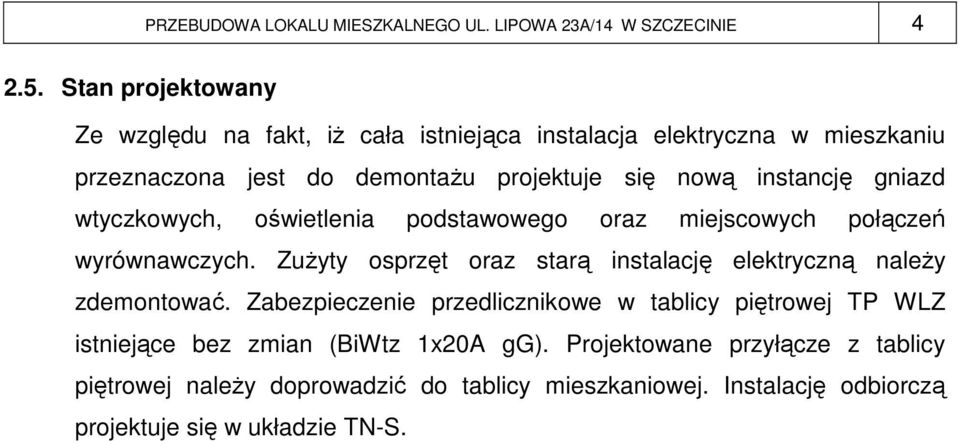 PRZEBUDOWA LOKALU MIESZKALNEGO UL. LIPOWA 23A/14 W SZCZECINIE 4

2.5. Stan projektowany

Ze względu na fakt, iż cała istniejąca instalacja elektryczna w mieszkaniu przeznaczona jest do demontażu projektuje się nową instancję gniazd wtyczkowych, oświetlenia podstawowego oraz miejscowych połączeń wyrównawczych. Zużyty osprzęt oraz starą instalację elektryczną należy zdemontować. Zabezpieczenie przedlicznikowe w tablicy piętrowej TP WLZ istniejące bez zmian (BiWtz 1x20A gG). Projektowane przyłącze z tablicy piętrowej należy doprowadzić do tablicy mieszkaniowej. Instalację odbiorczą projektuje się w układzie TN-S.